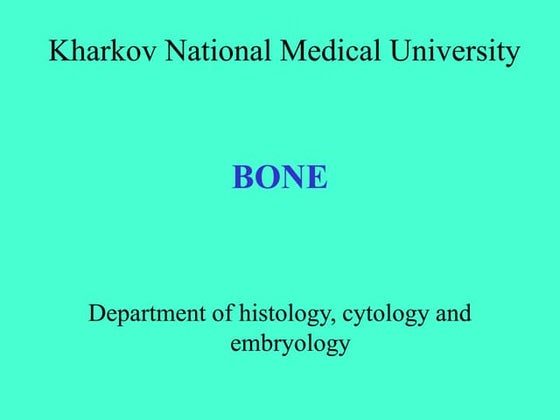 Kharkov National Medical University

BONE

Department of histology, cytology and embryology